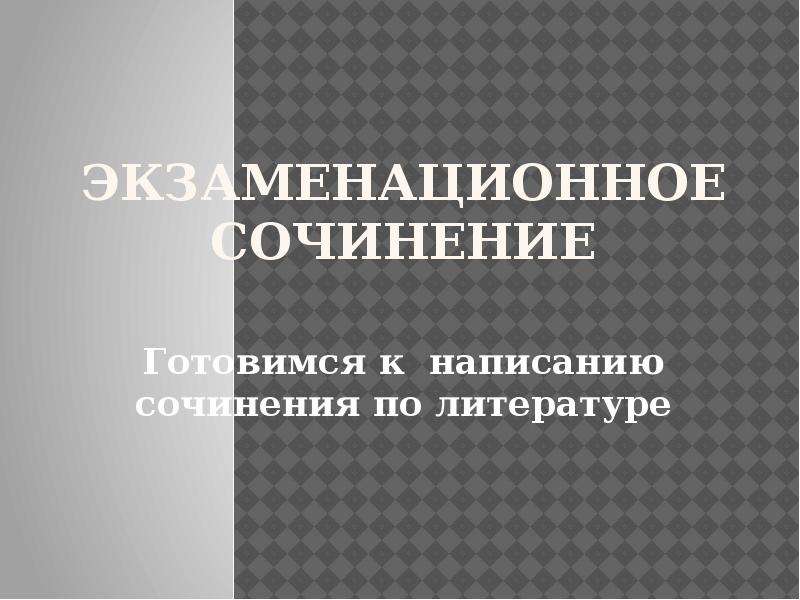 ЭКЗАМЕНАЦИОННОЕ СОЧИНЕНИЕ

Готовимся к написанию сочинения по литературе